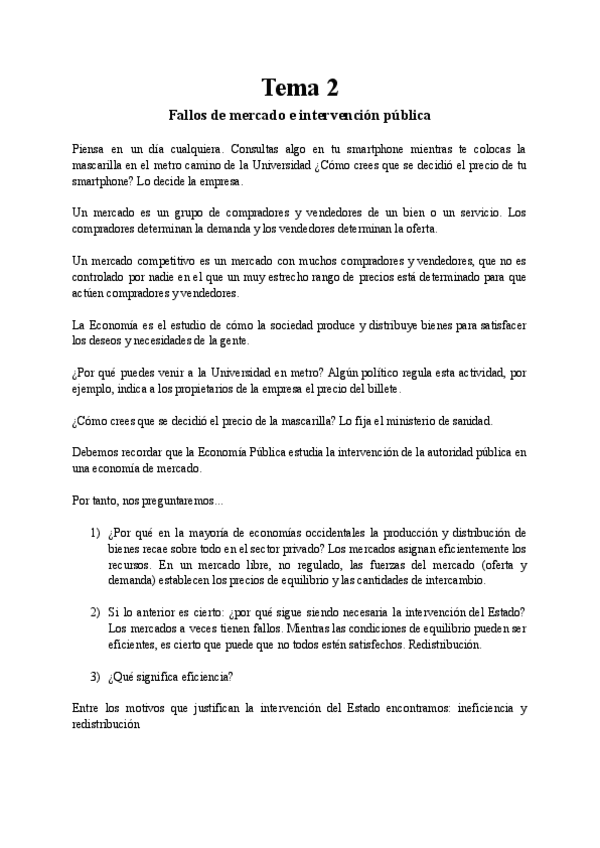 Tema 2

Fallos de mercado e intervención pública

Piensa en un día cualquiera. Consultas algo en tu smartphone mientras te colocas la mascarilla en el metro camino de la Universidad ¿Cómo crees que se decidió el precio de tu smartphone? Lo decide la empresa.

Un mercado es un grupo de compradores y vendedores de un bien o un servicio. Los compradores determinan la demanda y los vendedores determinan la oferta.

Un mercado competitivo es un mercado con muchos compradores y vendedores, que no es controlado por nadie en el que un muy estrecho rango de precios está determinado para que actúen compradores y vendedores.

La Economía es el estudio de cómo la sociedad produce y distribuye bienes para satisfacer los deseos y necesidades de la gente.

¿Por qué puedes venir a la Universidad en metro? Algún político regula esta actividad, por ejemplo, indica a los propietarios de la empresa el precio del billete.

¿Cómo crees que se decidió el precio de la mascarilla? Lo fija el ministerio de sanidad.

Debemos recordar que la Economía Pública estudia la intervención de la autoridad pública en una economía de mercado.

Por tanto, nos preguntaremos…

1) ¿Por qué en la mayoría de economías occidentales la producción y distribución de bienes recae sobre todo en el sector privado? Los mercados asignan eficientemente los recursos. En un mercado libre, no regulado, las fuerzas del mercado (oferta y demanda) establecen los precios de equilibrio y las cantidades de intercambio.

2) Si lo anterior es cierto: ¿por qué sigue siendo necesaria la intervención del Estado? Los mercados a veces tienen fallos. Mientras las condiciones de equilibrio pueden ser eficientes, es cierto que puede que no todos estén satisfechos. Redistribución.

3) ¿Qué significa eficiencia?

Entre los motivos que justifican la intervención del Estado encontramos: ineficiencia y redistribución